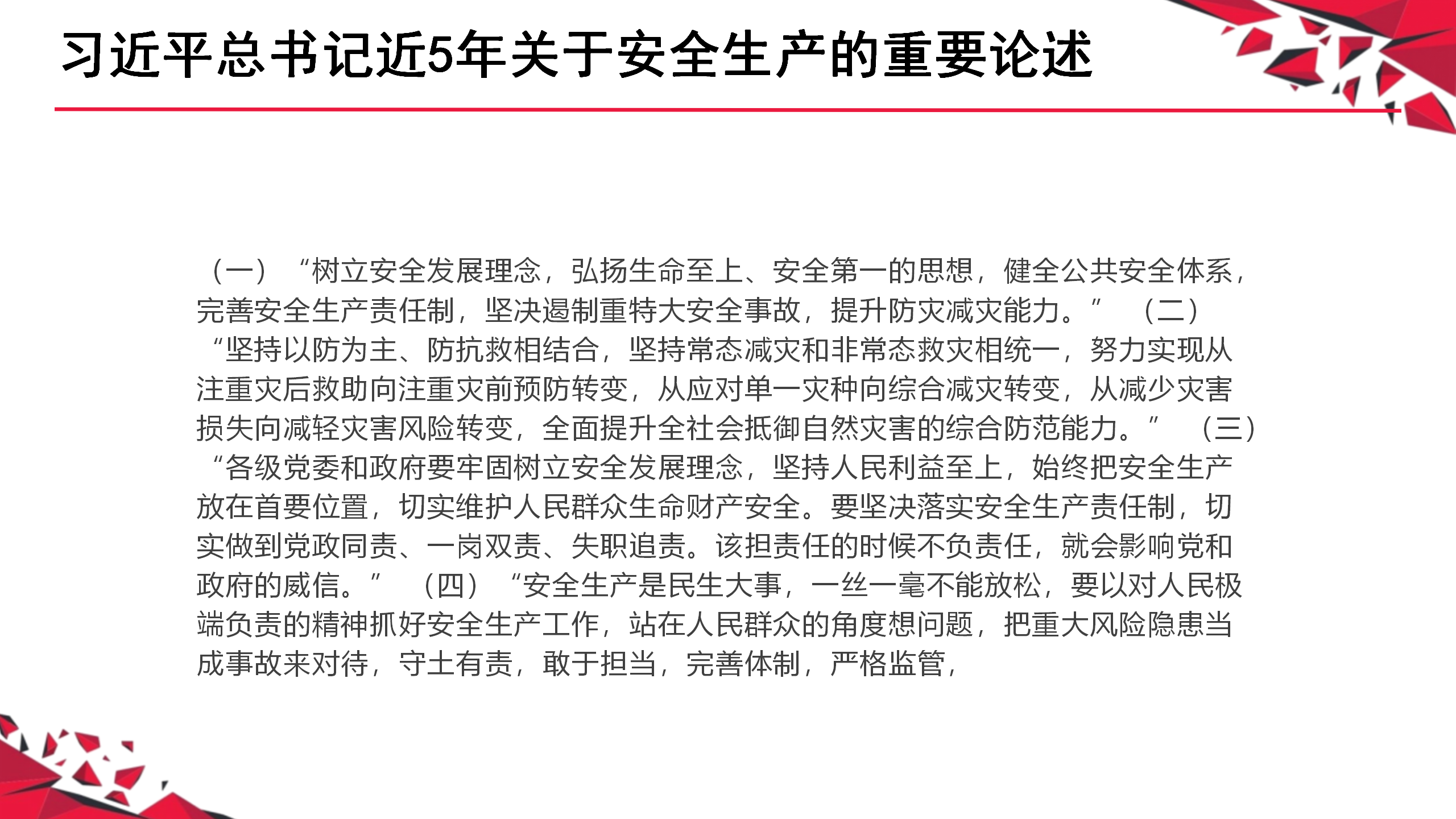 习近平总书记近5年关于安全生产的重要论述

（一）“树立安全发展理念，弘扬生命至上、安全第一的思想，健全公共安全体系，完善安全生产责任制，坚决遏制重特大安全事故，提升防灾减灾能力。”（二）“坚持以防为主、防抗救相结合，坚持常态减灾和非常态救灾相统一，努力实现从注重灾后救助向注重灾前预防转变，从应对单一灾种向综合减灾转变，从减少灾害损失向减轻灾害风险转变，全面提升全社会抵御自然灾害的综合防范能力。”（三）“各级党委和政府要牢固树立安全发展理念，坚持人民利益至上，始终把安全生产放在首要位置，切实维护人民群众生命财产安全。要坚决落实安全生产责任制，切实做到党政同责、一岗双责、失职追责。该担责任的时候不负责任，就会影响党和政府的威信。”（四）“安全生产是民生大事，一丝一毫不能放松，要以对人民极端负责的精神抓好安全生产工作，站在人民群众的角度想问题，把重大风险隐患当成事故来对待，守土有责，敢于担当，完善体制，严格监管，